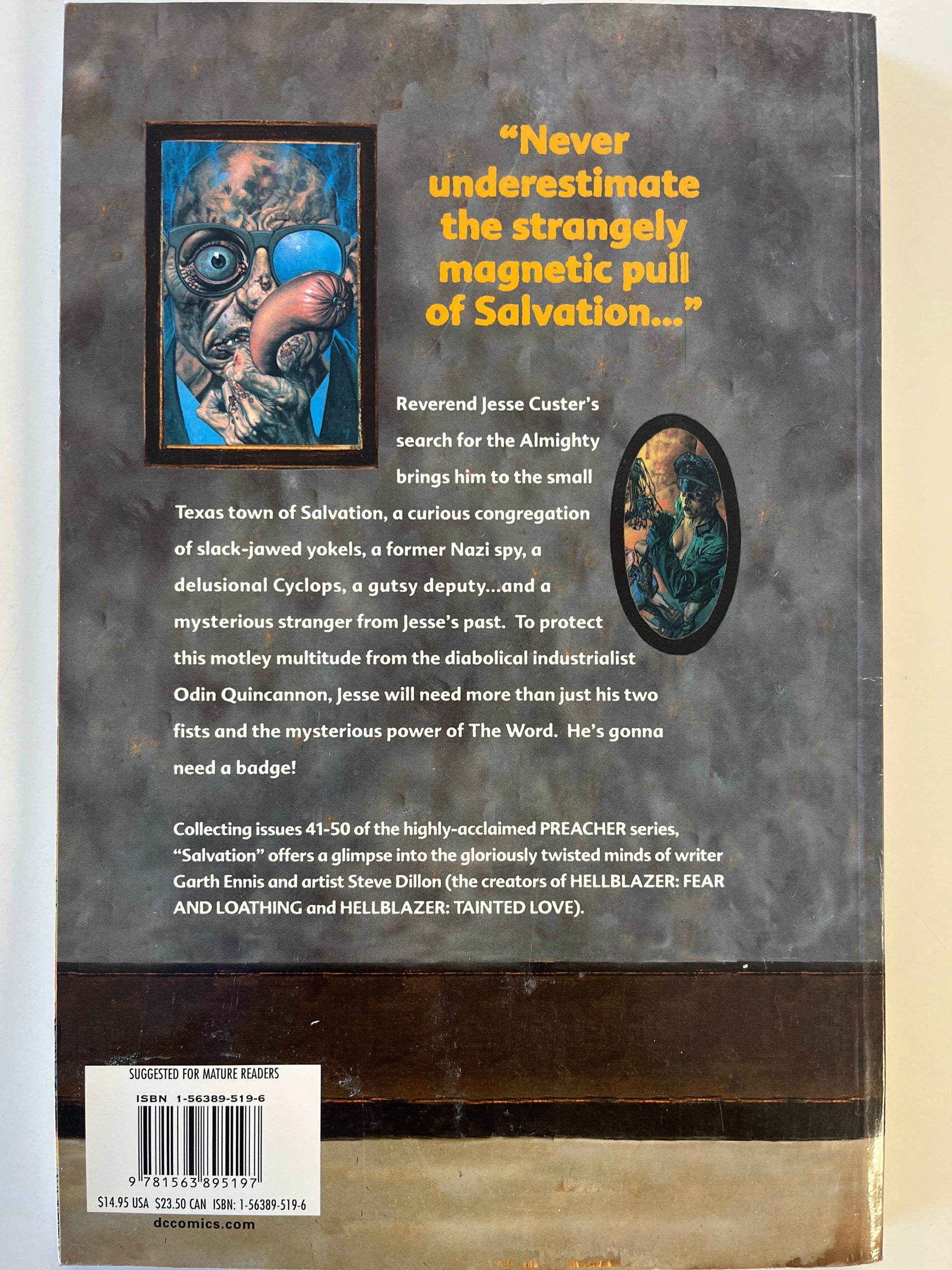 "Never underestimate the strangely magnetic pull of Salvation..."

Reverend Jesse Custer's search for the Almighty brings him to the small Texas town of Salvation, a curious congregation of slack-jawed yokels, a former Nazi spy, a delusional Cyclops, a gutsy deputy...and a mysterious stranger from Jesse's past. To protect this motley multitude from the diabolical industrialist Odin Quincannon, Jesse will need more than just his two fists and the mysterious power of The Word. He's gonna need a badge!

Collecting issues 41-50 of the highly-acclaimed PREACHER series, "Salvation" offers a glimpse into the gloriously twisted minds of writer Garth Ennis and artist Steve Dillon (the creators of HELLBLAZER: FEAR AND LOATHING and HELLBLAZER: TAINTED LOVE).

SUGGESTED FOR MATURE READERS

ISBN 1-56389-519-6

9 781563 895197

$14.95 USA $23.50 CAN ISBN: 1-56389-519-6

dccomics.com